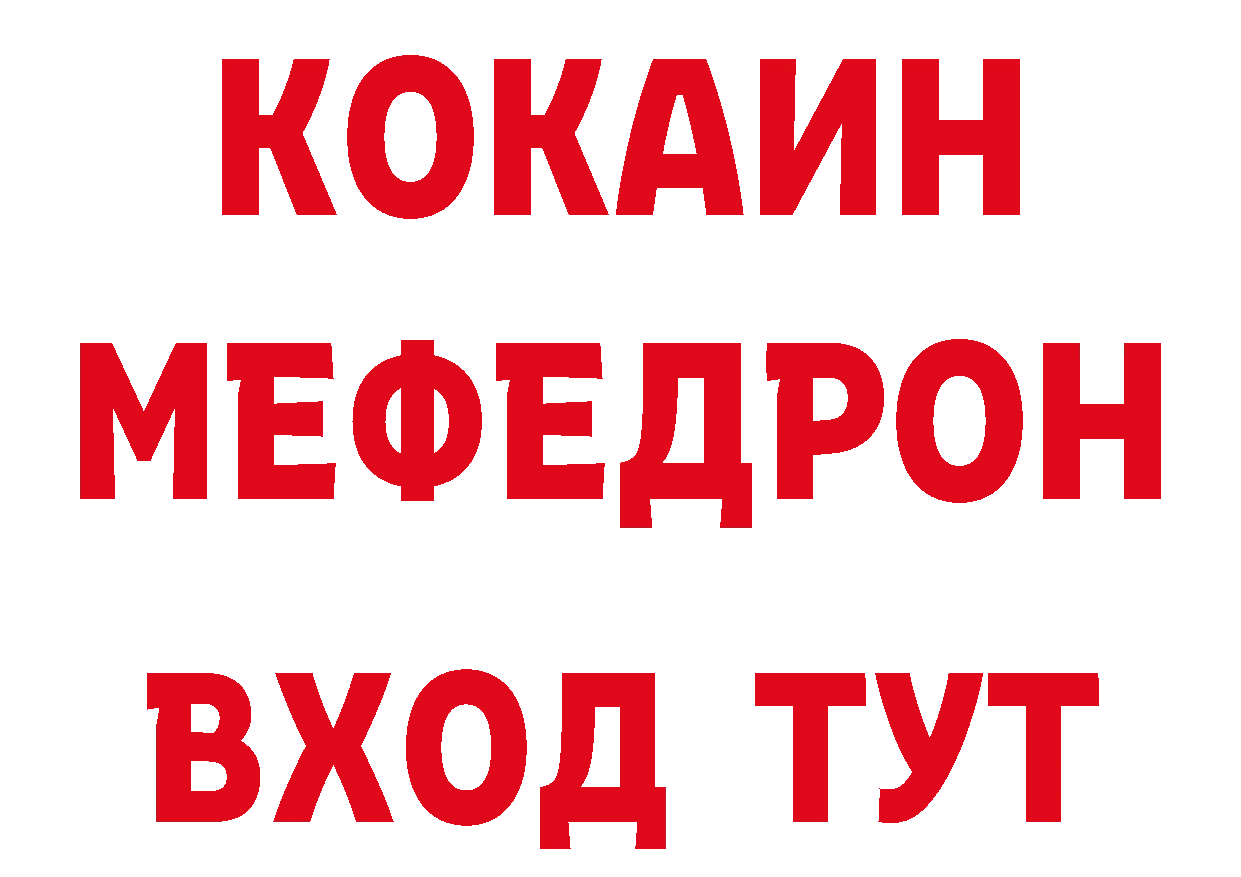 КОКАИН
МЕФЕДРОН
ВХОД ТУТ